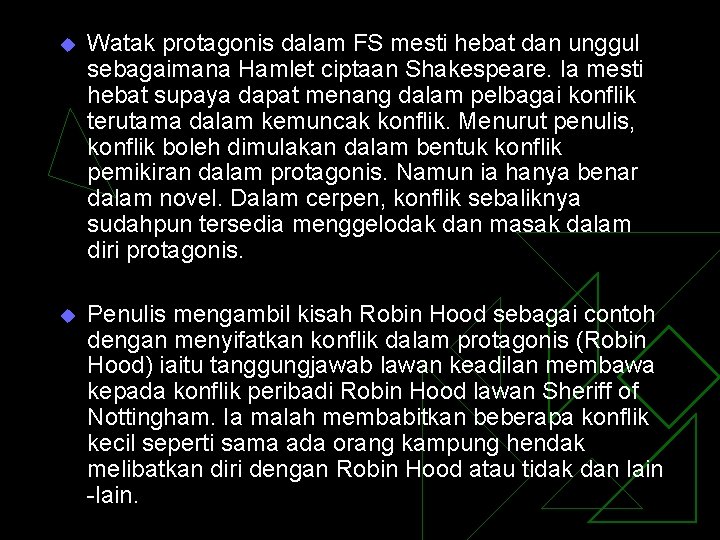 Watak protagonis dalam FS mesti hebat dan unggul sebagaimana Hamlet ciptaan Shakespeare. Ia mesti hebat supaya dapat menang dalam pelbagai konflik terutama dalam kemuncak konflik. Menurut penulis, konflik boleh dimulakan dalam bentuk konflik pemikiran dalam protagonis. Namun ia hanya benar dalam novel. Dalam cerpen, konflik sebaliknya sudahpun tersedia menggelodak dan masak dalam diri protagonis.

Penulis mengambil kisah Robin Hood sebagai contoh dengan menyifatkan konflik dalam protagonis (Robin Hood) iaitu tanggungjawab lawan keadilan membawa kepada konflik peribadi Robin Hood lawan Sheriff of Nottingham. Ia malah membabitkan beberapa konflik kecil seperti sama ada orang kampung hendak melibatkan diri dengan Robin Hood atau tidak dan lain -lain.